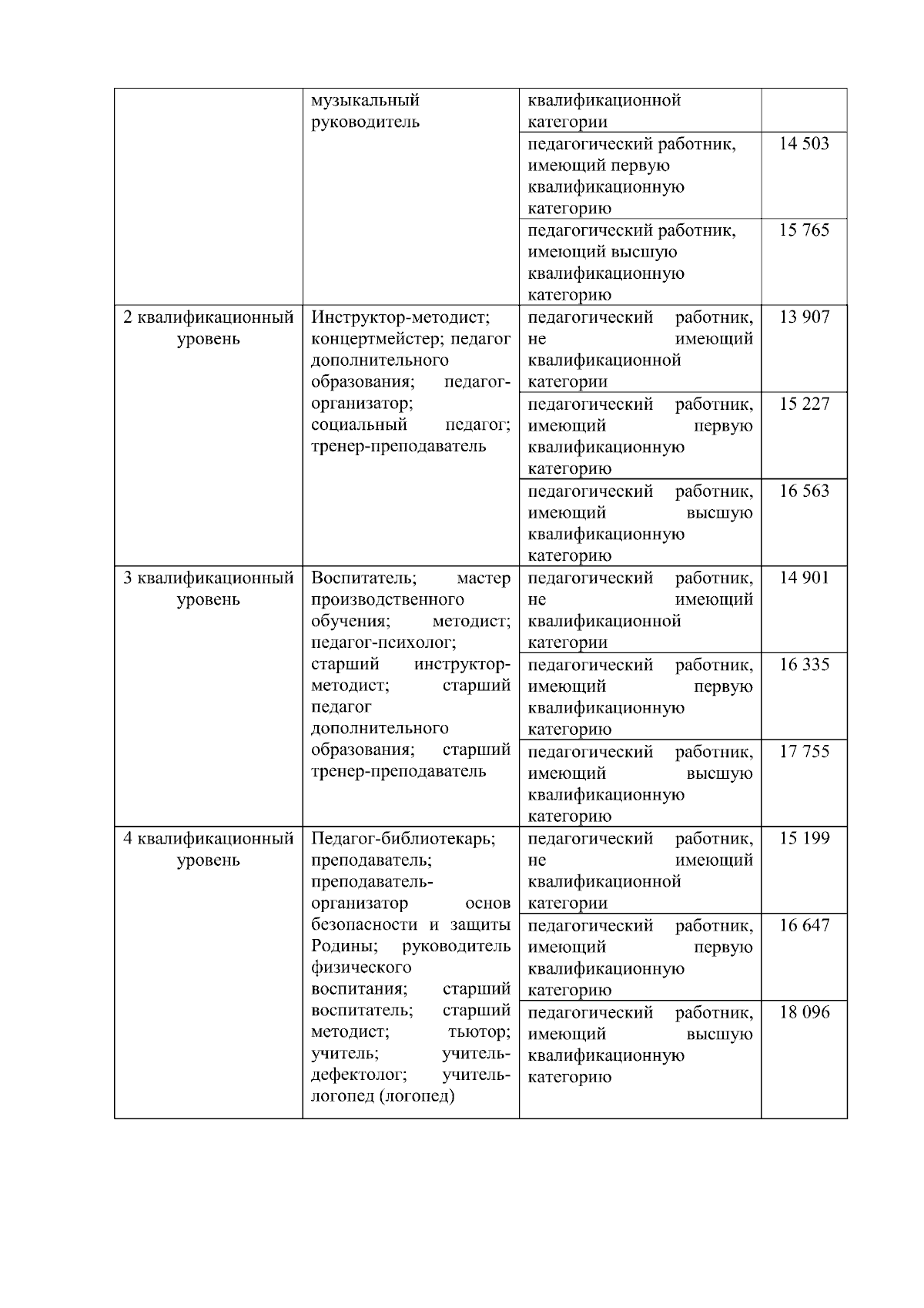 |  |  |  |  |
|---|---|---|---|
|  | музыкальный руководитель | квалификационной категории |  |
|  |  | педагогический работник, имеющий первую квалификационную категорию | 14 503 |
|  |  | педагогический работник, имеющий высшую квалификационную категорию | 15 765 |
| 2 квалификационный уровень | Инструктор-методист; концертмейстер; педагог дополнительного образования; педагог-организатор; социальный педагог; тренер-преподаватель | педагогический работник, не имеющий квалификационной категории | 13 907 |
|  |  | педагогический работник, имеющий первую квалификационную категорию | 15 227 |
|  |  | педагогический работник, имеющий высшую квалификационную категорию | 16 563 |
| 3 квалификационный уровень | Воспитатель; мастер производственного обучения; методист; педагог-психолог; старший инструктор-методист; старший педагог дополнительного образования; старший тренер-преподаватель | педагогический работник, не имеющий квалификационной категории | 14 901 |
|  |  | педагогический работник, имеющий первую квалификационную категорию | 16 335 |
|  |  | педагогический работник, имеющий высшую квалификационную категорию | 17 755 |
| 4 квалификационный уровень | Педагог-библиотекарь; преподаватель; преподаватель-организатор основ безопасности и защиты Родины; руководитель физического воспитания; старший воспитатель; старший методист; тьютор; учитель; учитель-дефектолог; учитель-логопед (логопед) | педагогический работник, не имеющий квалификационной категории | 15 199 |
|  |  | педагогический работник, имеющий первую квалификационную категорию | 16 647 |
|  |  | педагогический работник, имеющий высшую квалификационную категорию | 18 096 |